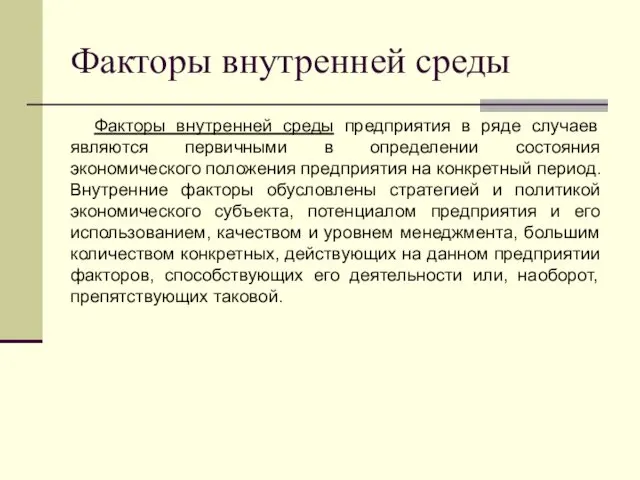 Факторы внутренней среды

Факторы внутренней среды предприятия в ряде случаев являются первичными в определении состояния экономического положения предприятия на конкретный период. Внутренние факторы обусловлены стратегией и политикой экономического субъекта, потенциалом предприятия и его использованием, качеством и уровнем менеджмента, большим количеством конкретных, действующих на данном предприятии факторов, способствующих его деятельности или, наоборот, препятствующих таковой.